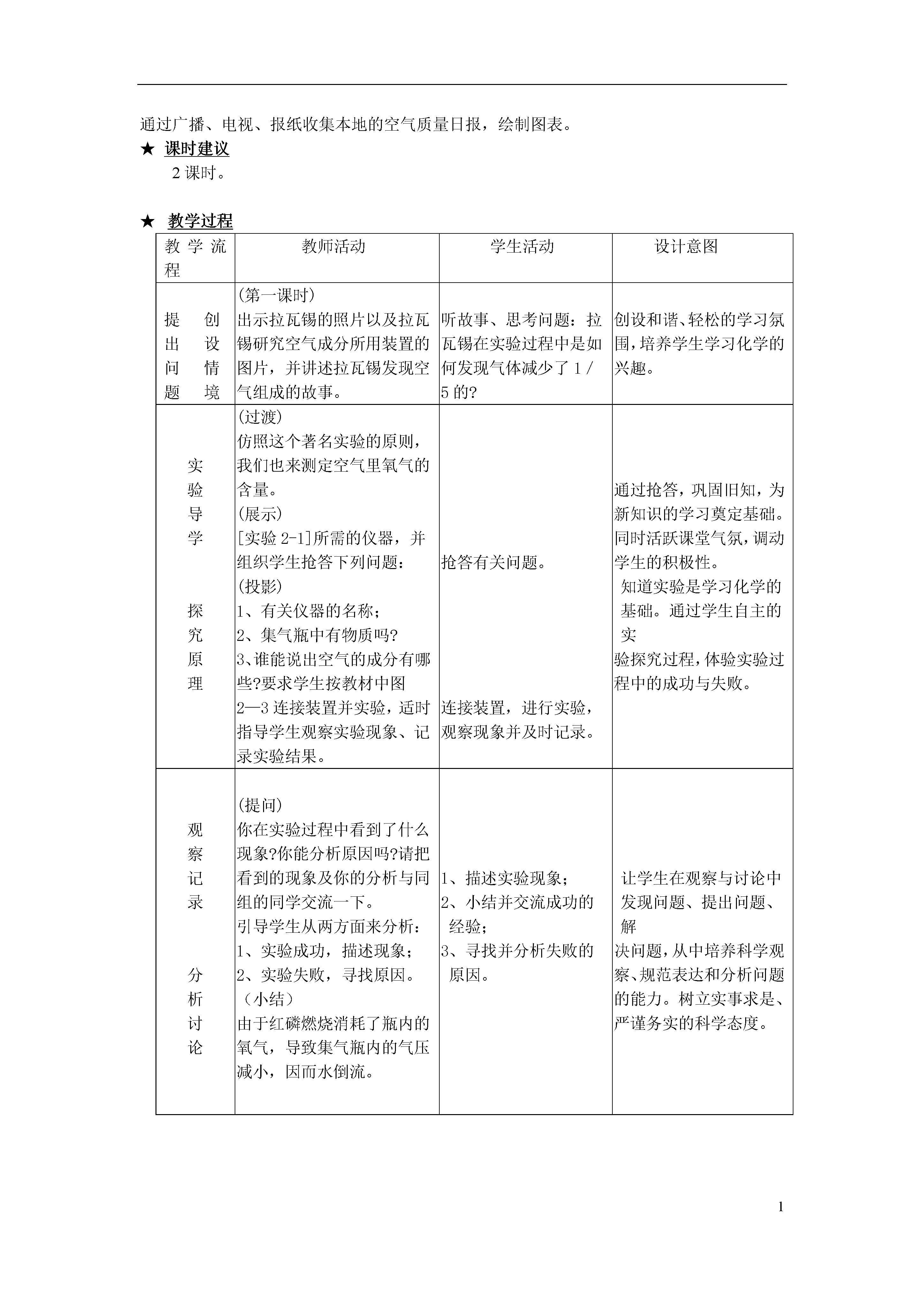 通过广播、电视、报纸收集本地的空气质量日报，绘制图表。

★ 课时建议

2 课时。

★ 教学过程

| 教学流程 | 教师活动 | 学生活动 | 设计意图 |
|---|---|---|---|
| 提出问题 创设情境 | (第一课时) 出示拉瓦锡的照片以及拉瓦锡研究空气成分所用装置的图片，并讲述拉瓦锡发现空气组成的故事。 | 听故事、思考问题：拉瓦锡在实验过程中是如何发现气体减少了 1／5 的? | 创设和谐、轻松的学习氛围，培养学生学习化学的兴趣。 |
| 实验导学 探究原理 | (过渡) 仿照这个著名实验的原则，我们也来测定空气里氧气的含量。 (展示) [实验 2-1]所需的仪器，并组织学生抢答下列问题： (投影) 1、有关仪器的名称； 2、集气瓶中有物质吗? 3、谁能说出空气的成分有哪些?要求学生按教材中图 2—3 连接装置并实验，适时指导学生观察实验现象、记录实验结果。 | 抢答有关问题。 连接装置，进行实验，观察现象并及时记录。 | 通过抢答，巩固旧知，为新知识的学习奠定基础。同时活跃课堂气氛，调动学生的积极性。 知道实验是学习化学的基础。通过学生自主的实验探究过程，体验实验过程中的成功与失败。 |
| 观察记录 分析讨论 | (提问) 你在实验过程中看到了什么现象?你能分析原因吗?请把看到的现象及你的分析与同组的同学交流一下。 引导学生从两方面来分析： 1、实验成功，描述现象； 2、实验失败，寻找原因。 （小结） 由于红磷燃烧消耗了瓶内的氧气，导致集气瓶内的气压减小，因而水倒流。 | 1、描述实验现象； 2、小结并交流成功的经验； 3、寻找并分析失败的原因。 | 让学生在观察与讨论中发现问题、提出问题、解决问题，从中培养科学观察、规范表达和分析问题的能力。树立实事求是、严谨务实的科学态度。 |

1